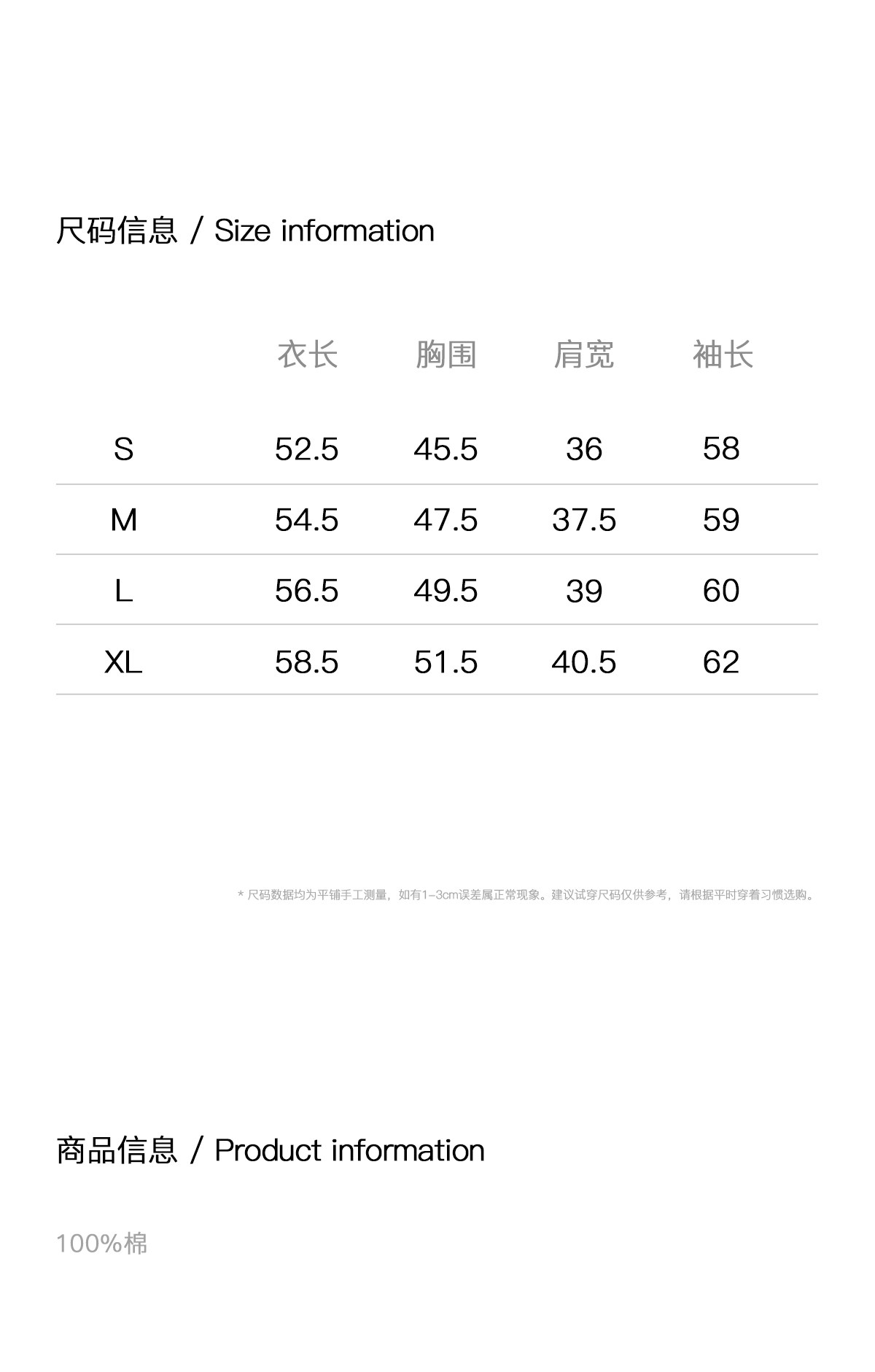 尺码信息 / Size information

|  | 衣长 | 胸围 | 肩宽 | 袖长 |
|---|---|---|---|---|
| S | 52.5 | 45.5 | 36 | 58 |
| M | 54.5 | 47.5 | 37.5 | 59 |
| L | 56.5 | 49.5 | 39 | 60 |
| XL | 58.5 | 51.5 | 40.5 | 62 |

* 尺码数据均为平铺手工测量，如有1-3cm误差属正常现象。建议试穿尺码仅供参考，请根据平时穿着习惯选购。

商品信息 / Product information

100%棉